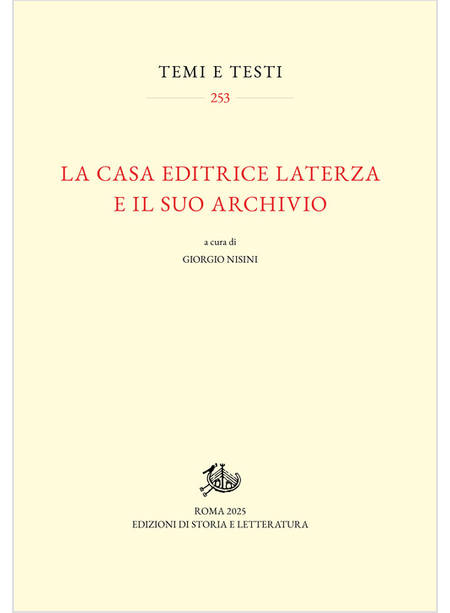 TEMI E TESTI

253

LA CASA EDITRICE LATERZA
E IL SUO ARCHIVIO

a cura di
GIORGIO NISINI

ROMA 2025
EDIZIONI DI STORIA E LETTERATURA